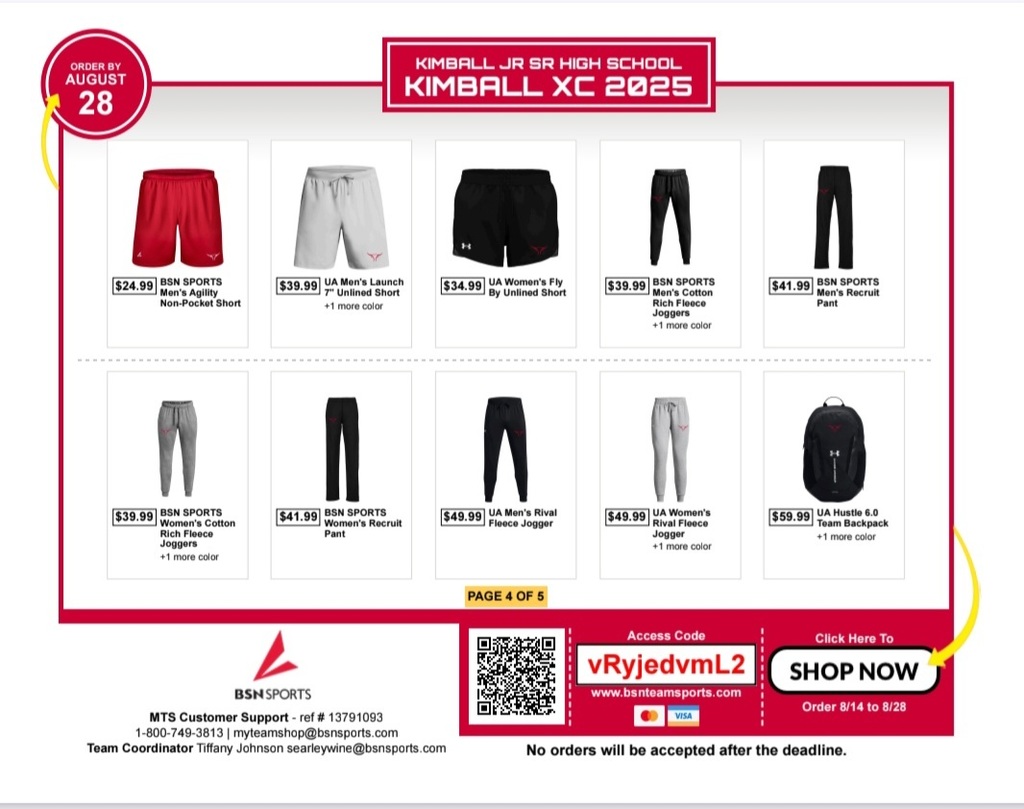 ORDER BY
AUGUST
28

KIMBALL JR SR HIGH SCHOOL
KIMBALL XC 2025

$24.99 BSN SPORTS Men's Agility Non-Pocket Short

$39.99 UA Men's Launch 7" Unlined Short
+1 more color

$34.99 UA Women's Fly By Unlined Short

$39.99 BSN SPORTS Men's Cotton Rich Fleece Joggers
+1 more color

$41.99 BSN SPORTS Men's Recruit Pant

$39.99 BSN SPORTS Women's Cotton Rich Fleece Joggers
+1 more color

$41.99 BSN SPORTS Women's Recruit Pant

$49.99 UA Men's Rival Fleece Jogger

$49.99 UA Women's Rival Fleece Jogger
+1 more color

$59.99 UA Hustle 6.0 Team Backpack
+1 more color

PAGE 4 OF 5

BSN SPORTS

MTS Customer Support - ref # 13791093
1-800-749-3813 | myteamshop@bsnsports.com
Team Coordinator Tiffany Johnson searleywine@bsnsports.com

Access Code
vRyjedvmL2
www.bsnteamsports.com

VISA

Click Here To
SHOP NOW
Order 8/14 to 8/28

No orders will be accepted after the deadline.